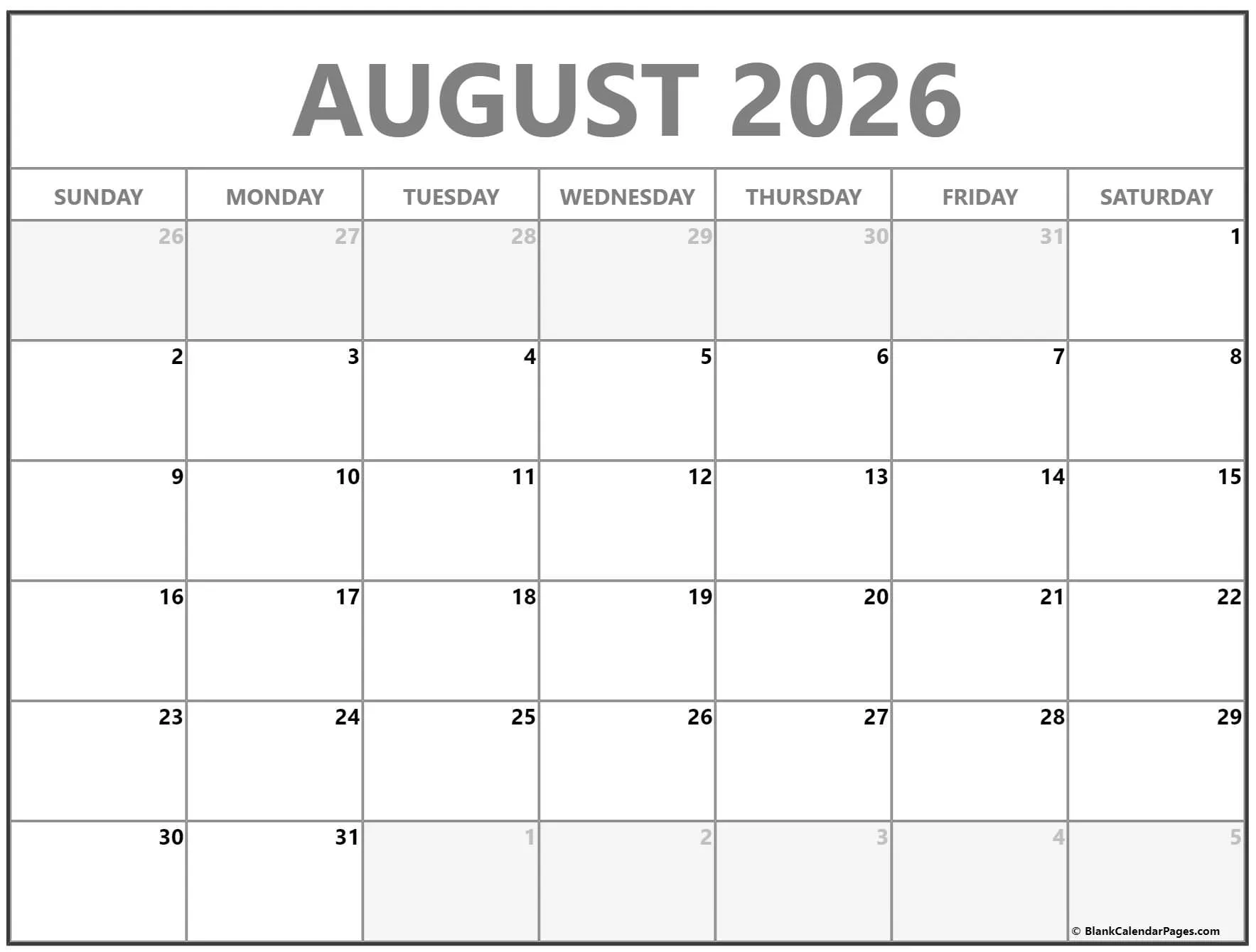 AUGUST 2026

| SUNDAY | MONDAY | TUESDAY | WEDNESDAY | THURSDAY | FRIDAY | SATURDAY |
|---|---|---|---|---|---|---|
| 26 | 27 | 28 | 29 | 30 | 31 | 1 |
| 2 | 3 | 4 | 5 | 6 | 7 | 8 |
| 9 | 10 | 11 | 12 | 13 | 14 | 15 |
| 16 | 17 | 18 | 19 | 20 | 21 | 22 |
| 23 | 24 | 25 | 26 | 27 | 28 | 29 |
| 30 | 31 | 1 | 2 | 3 | 4 | 5 |

© BlankCalendarPages.com